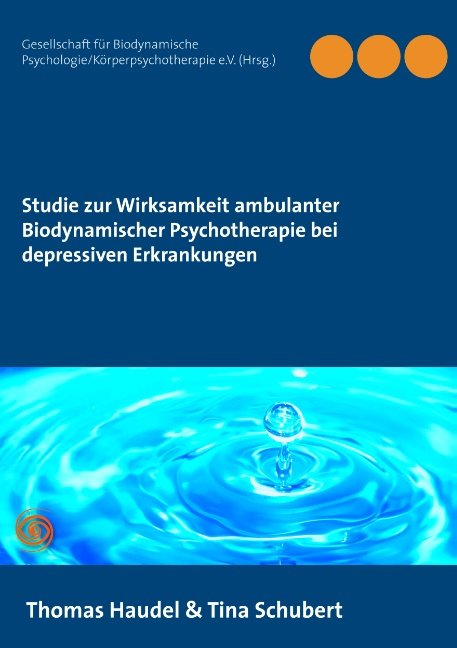 Gesellschaft für Biodynamische Psychologie/Körperpsychotherapie e.V. (Hrsg.)

Studie zur Wirksamkeit ambulanter Biodynamischer Psychotherapie bei depressiven Erkrankungen

Thomas Haudel & Tina Schubert